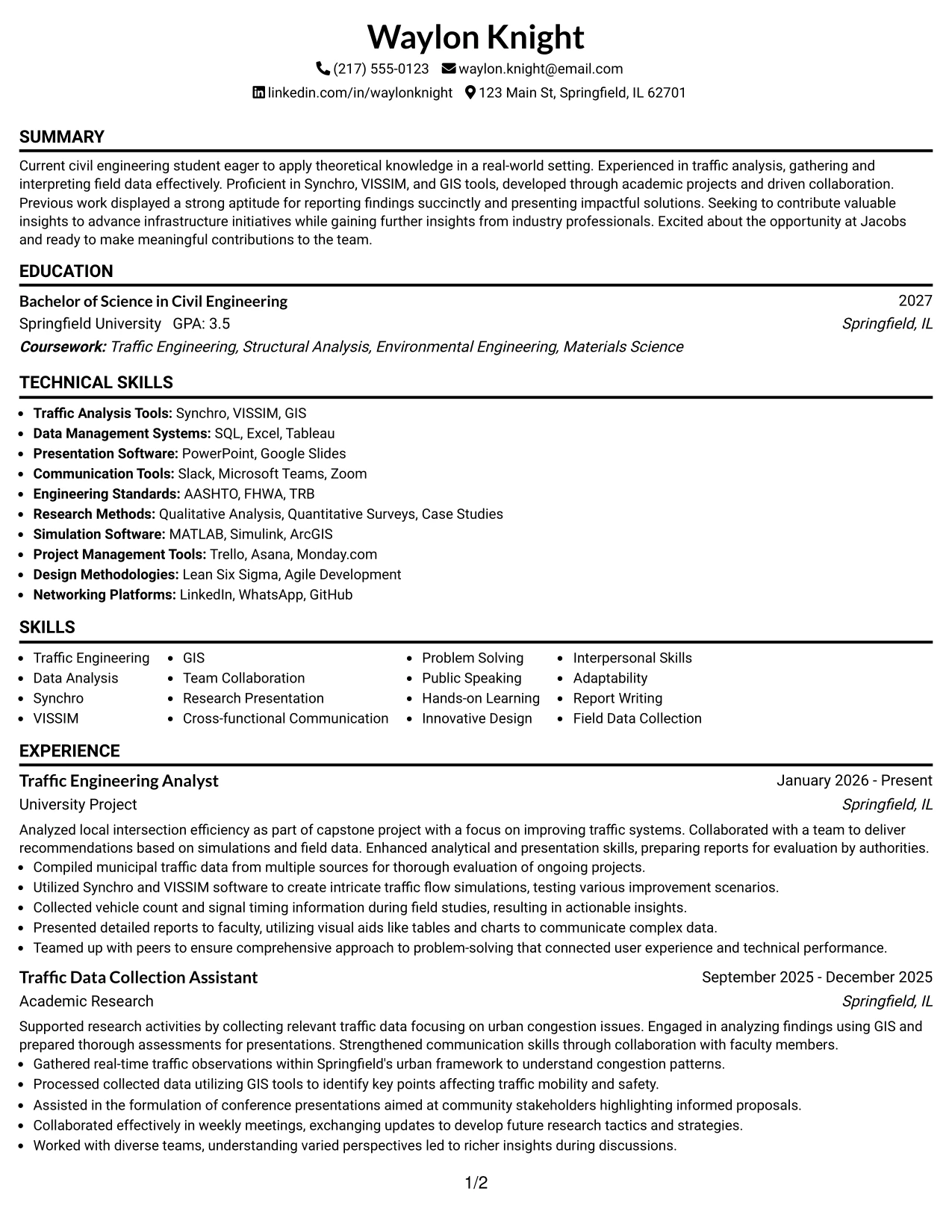 Waylon Knight

(217) 555-0123 waylon.knight@email.com

linkedin.com/in/waylonknight 123 Main St, Springfield, IL 62701

SUMMARY

Current civil engineering student eager to apply theoretical knowledge in a real-world setting. Experienced in traffic analysis, gathering and interpreting field data effectively. Proficient in Synchro, VISSIM, and GIS tools, developed through academic projects and driven collaboration. Previous work displayed a strong aptitude for reporting findings succinctly and presenting impactful solutions. Seeking to contribute valuable insights to advance infrastructure initiatives while gaining further insights from industry professionals. Excited about the opportunity at Jacobs and ready to make meaningful contributions to the team.

EDUCATION

Bachelor of Science in Civil Engineering
2027
Springfield University GPA: 3.5
Springfield, IL
Coursework: Traffic Engineering, Structural Analysis, Environmental Engineering, Materials Science

TECHNICAL SKILLS

• Traffic Analysis Tools: Synchro, VISSIM, GIS
• Data Management Systems: SQL, Excel, Tableau
• Presentation Software: PowerPoint, Google Slides
• Communication Tools: Slack, Microsoft Teams, Zoom
• Engineering Standards: AASHTO, FHWA, TRB
• Research Methods: Qualitative Analysis, Quantitative Surveys, Case Studies
• Simulation Software: MATLAB, Simulink, ArcGIS
• Project Management Tools: Trello, Asana, Monday.com
• Design Methodologies: Lean Six Sigma, Agile Development
• Networking Platforms: LinkedIn, WhatsApp, GitHub

SKILLS

• Traffic Engineering
• Data Analysis
• Synchro
• VISSIM
• GIS
• Team Collaboration
• Research Presentation
• Cross-functional Communication
• Problem Solving
• Public Speaking
• Hands-on Learning
• Innovative Design
• Interpersonal Skills
• Adaptability
• Report Writing
• Field Data Collection

EXPERIENCE

Traffic Engineering Analyst
January 2026 - Present
University Project
Springfield, IL

Analyzed local intersection efficiency as part of capstone project with a focus on improving traffic systems. Collaborated with a team to deliver recommendations based on simulations and field data. Enhanced analytical and presentation skills, preparing reports for evaluation by authorities.
• Compiled municipal traffic data from multiple sources for thorough evaluation of ongoing projects.
• Utilized Synchro and VISSIM software to create intricate traffic flow simulations, testing various improvement scenarios.
• Collected vehicle count and signal timing information during field studies, resulting in actionable insights.
• Presented detailed reports to faculty, utilizing visual aids like tables and charts to communicate complex data.
• Teamed up with peers to ensure comprehensive approach to problem-solving that connected user experience and technical performance.

Traffic Data Collection Assistant
September 2025 - December 2025
Academic Research
Springfield, IL

Supported research activities by collecting relevant traffic data focusing on urban congestion issues. Engaged in analyzing findings using GIS and prepared thorough assessments for presentations. Strengthened communication skills through collaboration with faculty members.
• Gathered real-time traffic observations within Springfield's urban framework to understand congestion patterns.
• Processed collected data utilizing GIS tools to identify key points affecting traffic mobility and safety.
• Assisted in the formulation of conference presentations aimed at community stakeholders highlighting informed proposals.
• Collaborated effectively in weekly meetings, exchanging updates to develop future research tactics and strategies.
• Worked with diverse teams, understanding varied perspectives led to richer insights during discussions.

1/2